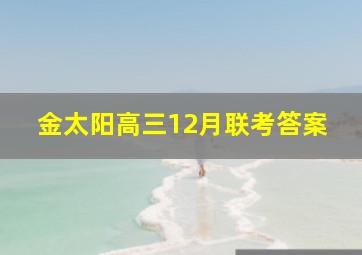 金太阳高三12月联考答案